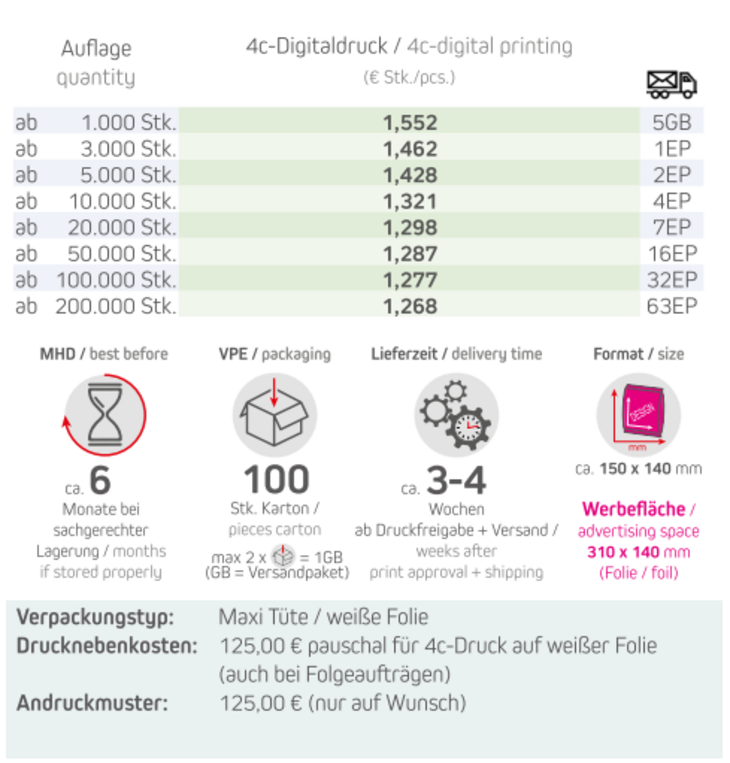 | Auflage quantity | 4c-Digitaldruck / 4c-digital printing (€ Stk./pcs.) | |
|---|---|---|
| ab 1.000 Stk. | 1,552 | 5GB |
| ab 3.000 Stk. | 1,462 | 1EP |
| ab 5.000 Stk. | 1,428 | 2EP |
| ab 10.000 Stk. | 1,321 | 4EP |
| ab 20.000 Stk. | 1,298 | 7EP |
| ab 50.000 Stk. | 1,287 | 16EP |
| ab 100.000 Stk. | 1,277 | 32EP |
| ab 200.000 Stk. | 1,268 | 63EP |

MHD / best before

ca. 6
Monate bei sachgerechter Lagerung / months if stored properly

VPE / packaging

100
Stk. Karton / pieces carton
max 2 x = 1GB (GB = Versandpaket)

Lieferzeit / delivery time

ca. 3-4
Wochen ab Druckfreigabe + Versand / weeks after print approval + shipping

Format / size

DESIGN
mm
ca. 150 x 140 mm

Werbefläche / advertising space 310 x 140 mm (Folie / foil)

Verpackungstyp: Maxi Tüte / weiße Folie
Drucknebenkosten: 125,00 € pauschal für 4c-Druck auf weißer Folie (auch bei Folgeaufträgen)
Andruckmuster: 125,00 € (nur auf Wunsch)